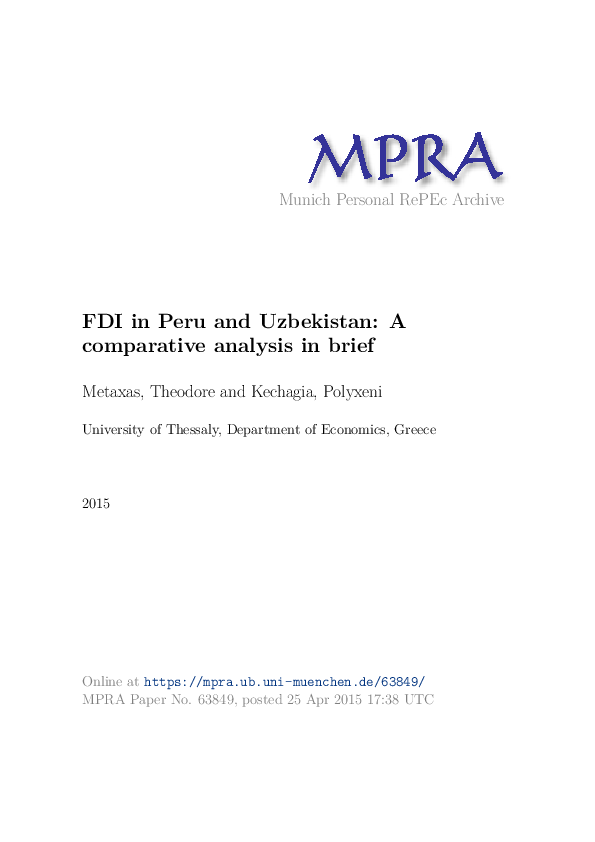 MPRA
Munich Personal RePEc Archive

FDI in Peru and Uzbekistan: A comparative analysis in brief

Metaxas, Theodore and Kechagia, Polyxeni

University of Thessaly, Department of Economics, Greece

2015

Online at https://mpra.ub.uni-muenchen.de/63849/
MPRA Paper No. 63849, posted 25 Apr 2015 17:38 UTC